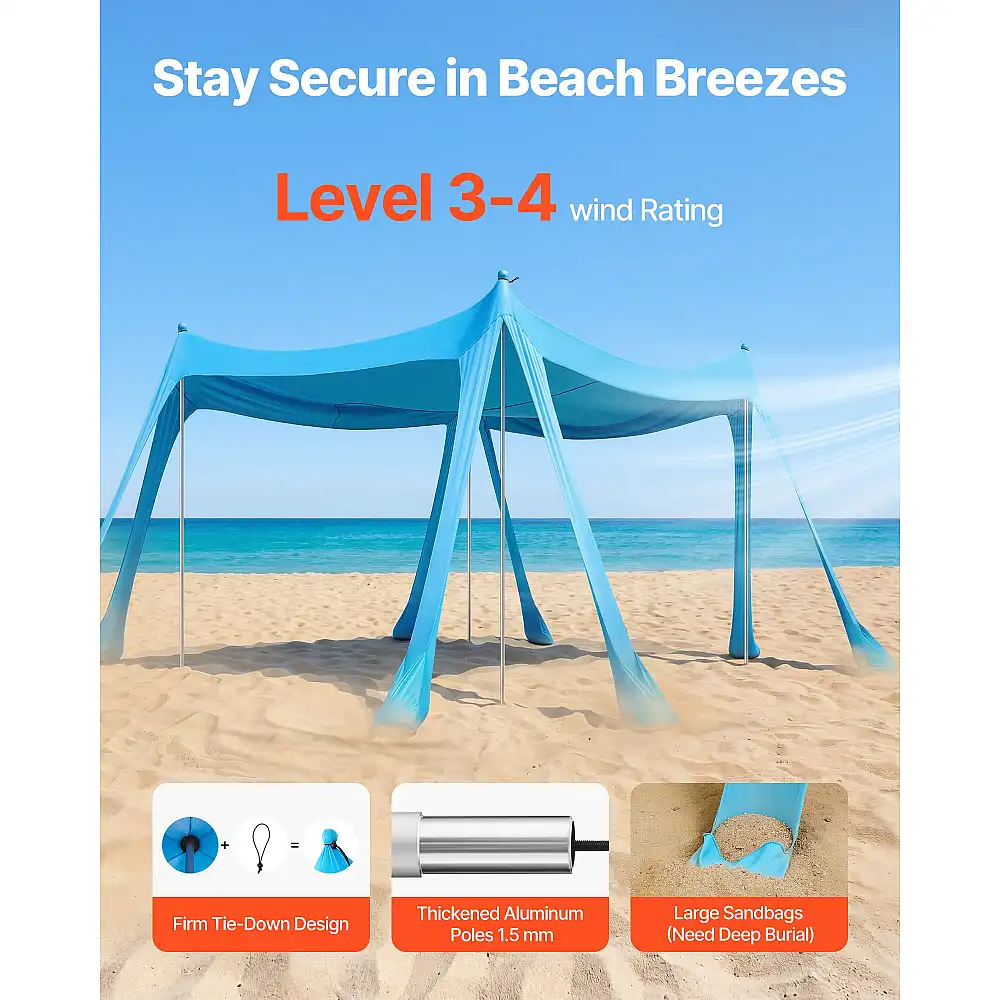 Stay Secure in Beach Breezes

Level 3-4 wind Rating

+ =

Firm Tie-Down Design

Thickened Aluminum Poles 1.5 mm

Large Sandbags (Need Deep Burial)